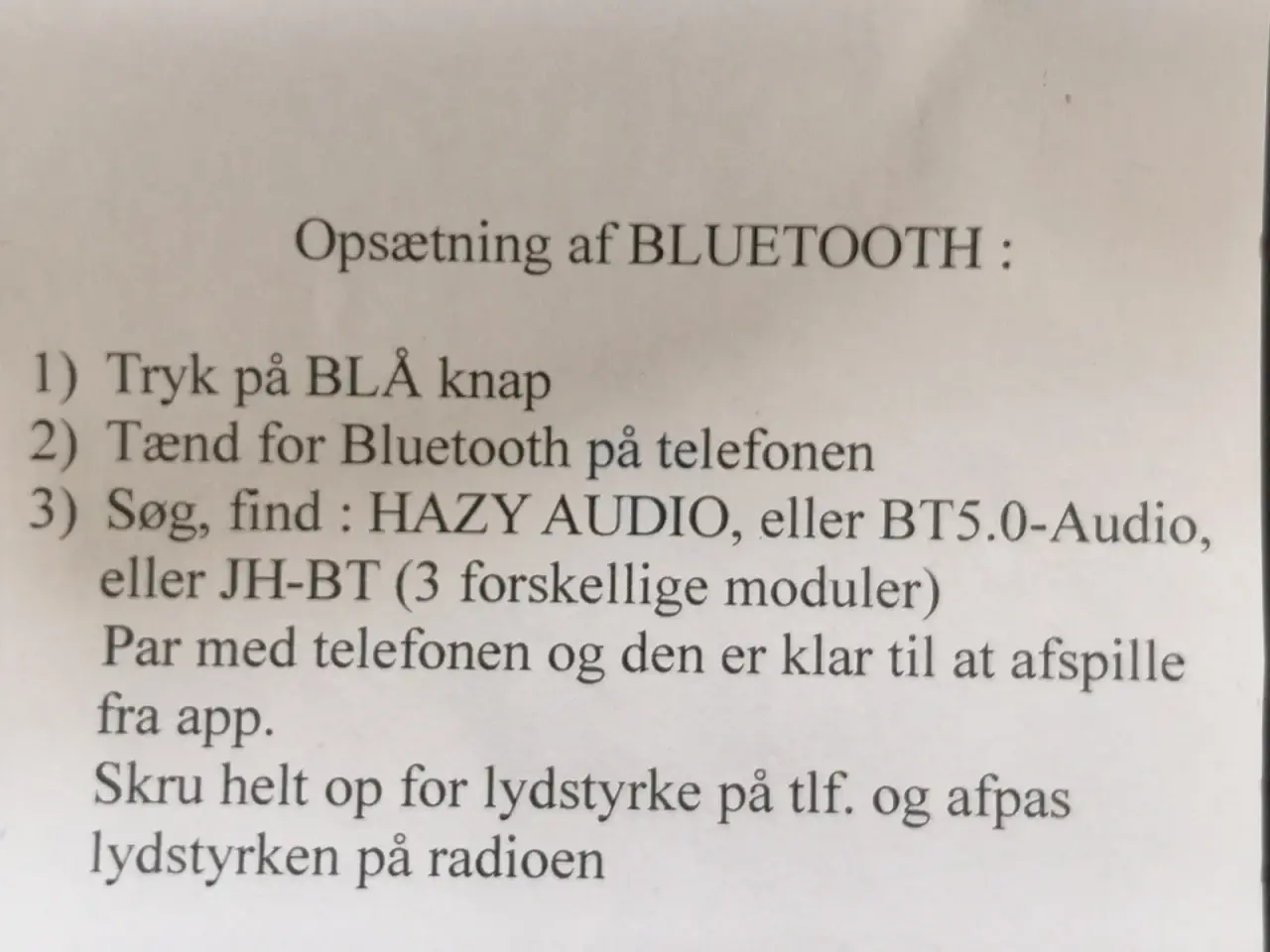 Opsætning af BLUETOOTH :

1) Tryk på BLÅ knap
2) Tænd for Bluetooth på telefonen
3) Søg, find : HAZY AUDIO, eller BT5.0-Audio, eller JH-BT (3 forskellige moduler)
Par med telefonen og den er klar til at afspille fra app.
Skru helt op for lydstyrke på tlf. og afpas lydstyrken på radioen